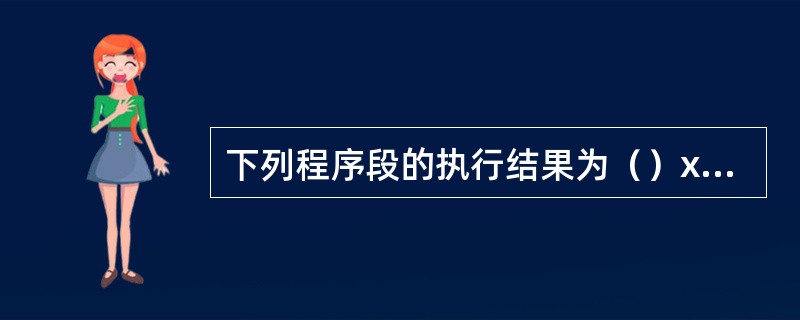 下列程序段的执行结果为（）x...